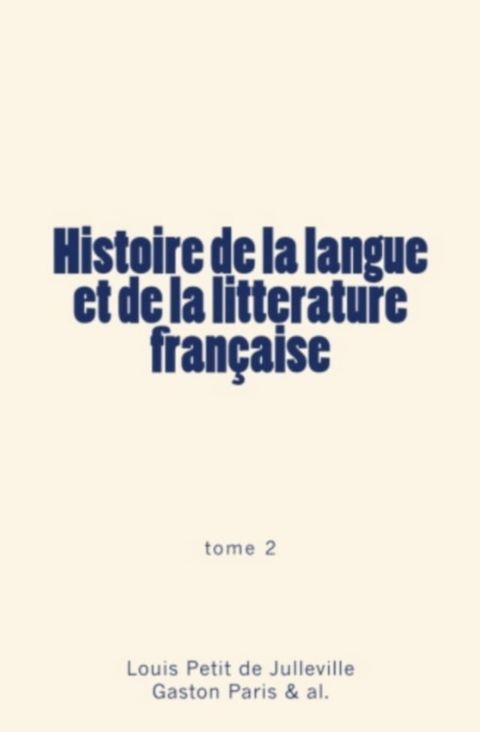 Histoire de la langue et de la litterature française

tome 2

Louis Petit de Julleville
Gaston Paris & al.